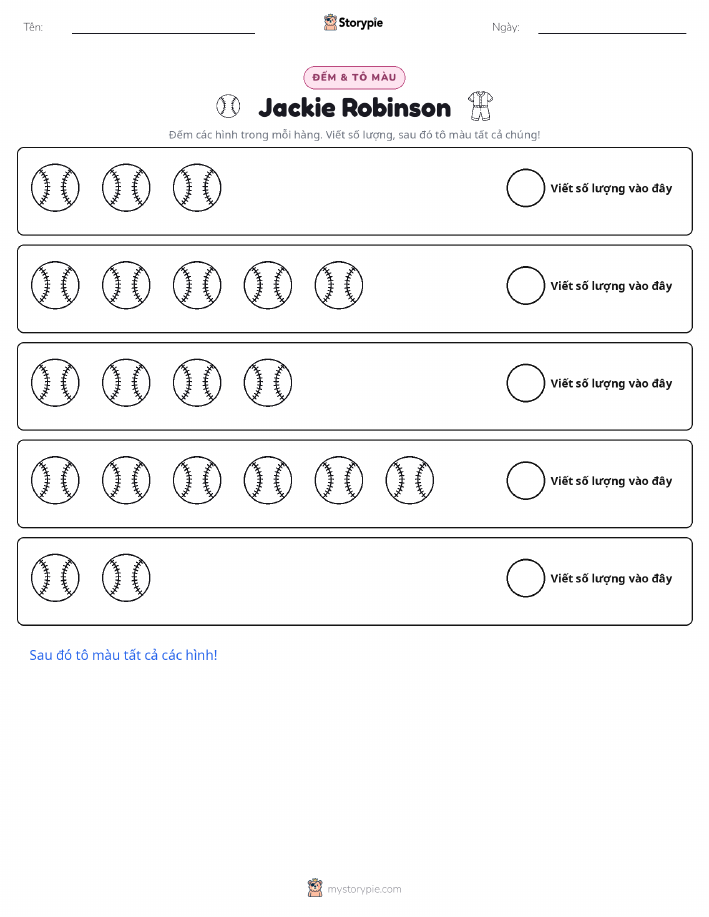 Tên: ____ Storypie Ngày: ____

ĐẾM & TÔ MÀU

Jackie Robinson

Đếm các hình trong mỗi hàng. Viết số lượng, sau đó tô màu tất cả chúng!

Viết số lượng vào đây

Viết số lượng vào đây

Viết số lượng vào đây

Viết số lượng vào đây

Viết số lượng vào đây

Sau đó tô màu tất cả các hình!

mystorypie.com